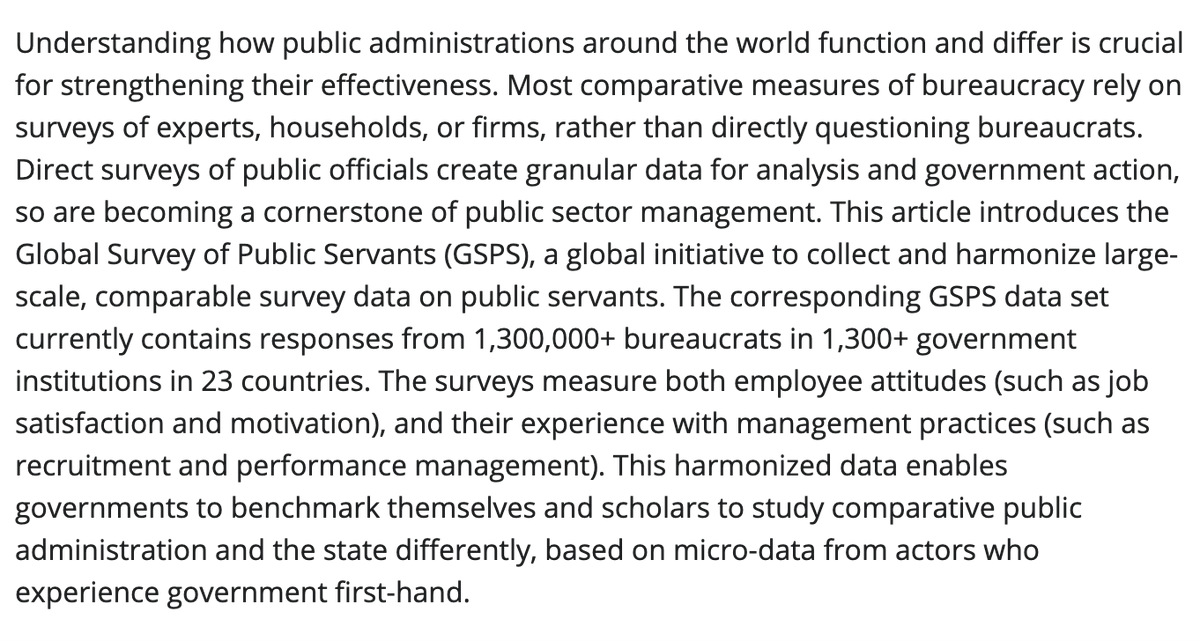 Understanding how public administrations around the world function and differ is crucial for strengthening their effectiveness. Most comparative measures of bureaucracy rely on surveys of experts, households, or firms, rather than directly questioning bureaucrats. Direct surveys of public officials create granular data for analysis and government action, so are becoming a cornerstone of public sector management. This article introduces the Global Survey of Public Servants (GSPS), a global initiative to collect and harmonize large-scale, comparable survey data on public servants. The corresponding GSPS data set currently contains responses from 1,300,000+ bureaucrats in 1,300+ government institutions in 23 countries. The surveys measure both employee attitudes (such as job satisfaction and motivation), and their experience with management practices (such as recruitment and performance management). This harmonized data enables governments to benchmark themselves and scholars to study comparative public administration and the state differently, based on micro-data from actors who experience government first-hand.